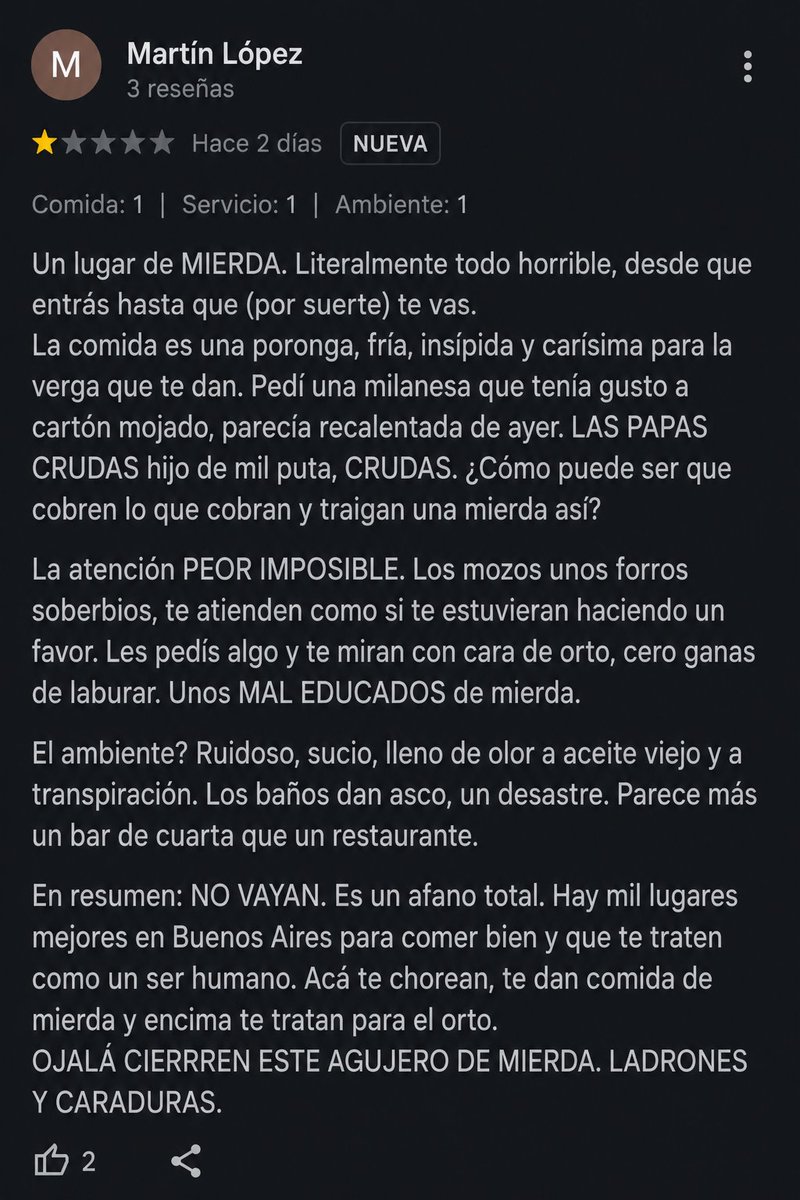 M
Martín López
3 reseñas

Hace 2 días NUEVA

Comida: 1 | Servicio: 1 | Ambiente: 1

Un lugar de MIERDA. Literalmente todo horrible, desde que entrás hasta que (por suerte) te vas.
La comida es una poronga, fría, insípida y carísima para la verga que te dan. Pedí una milanesa que tenía gusto a cartón mojado, parecía recalentada de ayer. LAS PAPAS CRUDAS hijo de mil puta, CRUDAS. ¿Cómo puede ser que cobren lo que cobran y traigan una mierda así?

La atención PEOR IMPOSIBLE. Los mozos unos forros soberbios, te atienden como si te estuvieran haciendo un favor. Les pedís algo y te miran con cara de orto, cero ganas de laburar. Unos MAL EDUCADOS de mierda.

El ambiente? Ruidoso, sucio, lleno de olor a aceite viejo y a transpiración. Los baños dan asco, un desastre. Parece más un bar de cuarta que un restaurante.

En resumen: NO VAYAN. Es un afano total. Hay mil lugares mejores en Buenos Aires para comer bien y que te traten como un ser humano. Acá te chorean, te dan comida de mierda y encima te tratan para el orto.
OJALÁ CIERRREN ESTE AGUJERO DE MIERDA. LADRONES Y CARADURAS.

2